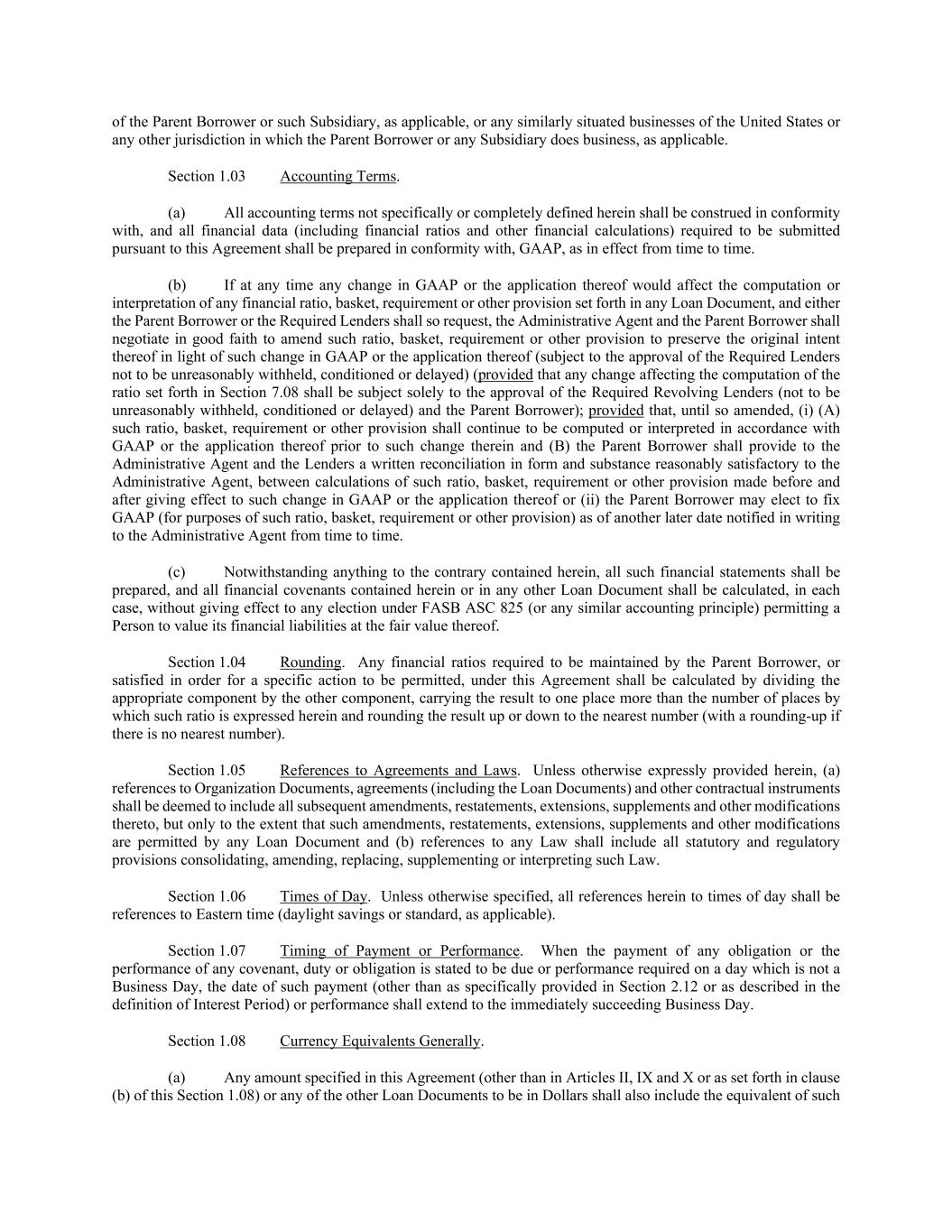 of the Parent Borrower or such Subsidiary, as applicable, or any similarly situated businesses of the United States or any other jurisdiction in which the Parent Borrower or any Subsidiary does business, as applicable.

Section 1.03 Accounting Terms.

(a) All accounting terms not specifically or completely defined herein shall be construed in conformity with, and all financial data (including financial ratios and other financial calculations) required to be submitted pursuant to this Agreement shall be prepared in conformity with, GAAP, as in effect from time to time.

(b) If at any time any change in GAAP or the application thereof would affect the computation or interpretation of any financial ratio, basket, requirement or other provision set forth in any Loan Document, and either the Parent Borrower or the Required Lenders shall so request, the Administrative Agent and the Parent Borrower shall negotiate in good faith to amend such ratio, basket, requirement or other provision to preserve the original intent thereof in light of such change in GAAP or the application thereof (subject to the approval of the Required Lenders not to be unreasonably withheld, conditioned or delayed) (provided that any change affecting the computation of the ratio set forth in Section 7.08 shall be subject solely to the approval of the Required Revolving Lenders (not to be unreasonably withheld, conditioned or delayed) and the Parent Borrower); provided that, until so amended, (i) (A) such ratio, basket, requirement or other provision shall continue to be computed or interpreted in accordance with GAAP or the application thereof prior to such change therein and (B) the Parent Borrower shall provide to the Administrative Agent and the Lenders a written reconciliation in form and substance reasonably satisfactory to the Administrative Agent, between calculations of such ratio, basket, requirement or other provision made before and after giving effect to such change in GAAP or the application thereof or (ii) the Parent Borrower may elect to fix GAAP (for purposes of such ratio, basket, requirement or other provision) as of another later date notified in writing to the Administrative Agent from time to time.

(c) Notwithstanding anything to the contrary contained herein, all such financial statements shall be prepared, and all financial covenants contained herein or in any other Loan Document shall be calculated, in each case, without giving effect to any election under FASB ASC 825 (or any similar accounting principle) permitting a Person to value its financial liabilities at the fair value thereof.

Section 1.04 Rounding. Any financial ratios required to be maintained by the Parent Borrower, or satisfied in order for a specific action to be permitted, under this Agreement shall be calculated by dividing the appropriate component by the other component, carrying the result to one place more than the number of places by which such ratio is expressed herein and rounding the result up or down to the nearest number (with a rounding-up if there is no nearest number).

Section 1.05 References to Agreements and Laws. Unless otherwise expressly provided herein, (a) references to Organization Documents, agreements (including the Loan Documents) and other contractual instruments shall be deemed to include all subsequent amendments, restatements, extensions, supplements and other modifications thereto, but only to the extent that such amendments, restatements, extensions, supplements and other modifications are permitted by any Loan Document and (b) references to any Law shall include all statutory and regulatory provisions consolidating, amending, replacing, supplementing or interpreting such Law.

Section 1.06 Times of Day. Unless otherwise specified, all references herein to times of day shall be references to Eastern time (daylight savings or standard, as applicable).

Section 1.07 Timing of Payment or Performance. When the payment of any obligation or the performance of any covenant, duty or obligation is stated to be due or performance required on a day which is not a Business Day, the date of such payment (other than as specifically provided in Section 2.12 or as described in the definition of Interest Period) or performance shall extend to the immediately succeeding Business Day.

Section 1.08 Currency Equivalents Generally.

(a) Any amount specified in this Agreement (other than in Articles II, IX and X or as set forth in clause (b) of this Section 1.08) or any of the other Loan Documents to be in Dollars shall also include the equivalent of such